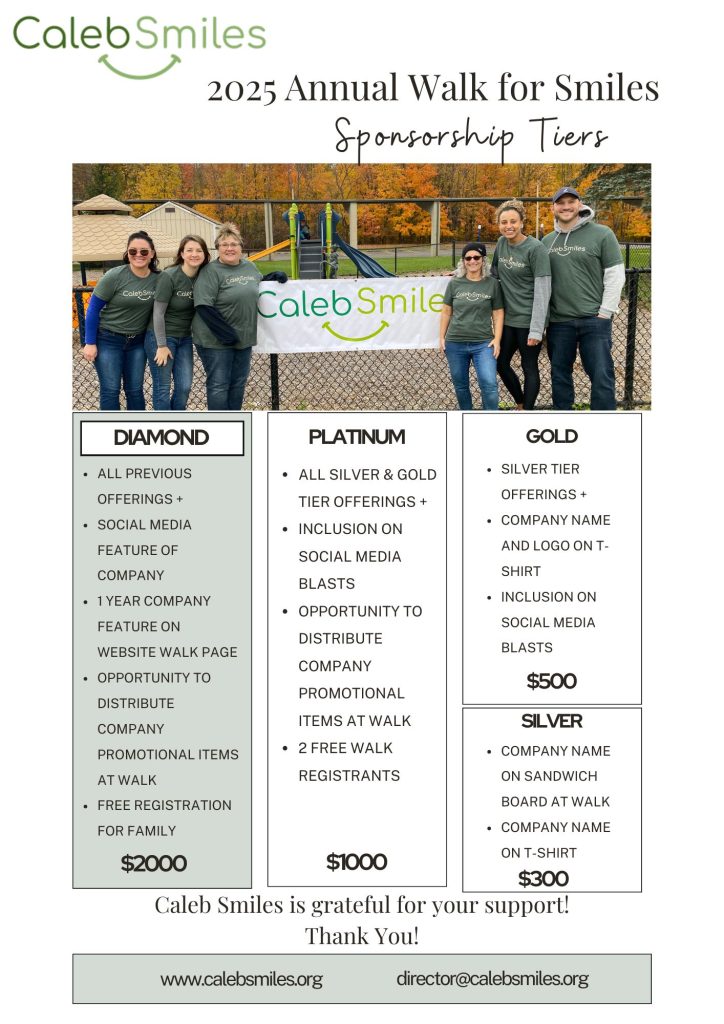 CalebSmiles

2025 Annual Walk for Smiles

Sponsorship Tiers

CalebSmile

DIAMOND

- ALL PREVIOUS OFFERINGS +
- SOCIAL MEDIA FEATURE OF COMPANY
- 1 YEAR COMPANY FEATURE ON WEBSITE WALK PAGE
- OPPORTUNITY TO DISTRIBUTE COMPANY PROMOTIONAL ITEMS AT WALK
- FREE REGISTRATION FOR FAMILY

$2000

PLATINUM

- ALL SILVER & GOLD TIER OFFERINGS +
- INCLUSION ON SOCIAL MEDIA BLASTS
- OPPORTUNITY TO DISTRIBUTE COMPANY PROMOTIONAL ITEMS AT WALK
- 2 FREE WALK REGISTRANTS

$1000

GOLD

- SILVER TIER OFFERINGS +
- COMPANY NAME AND LOGO ON T-SHIRT
- INCLUSION ON SOCIAL MEDIA BLASTS

$500

SILVER

- COMPANY NAME ON SANDWICH BOARD AT WALK
- COMPANY NAME ON T-SHIRT

$300

Caleb Smiles is grateful for your support!
Thank You!

www.calebsmiles.org director@calebsmiles.org